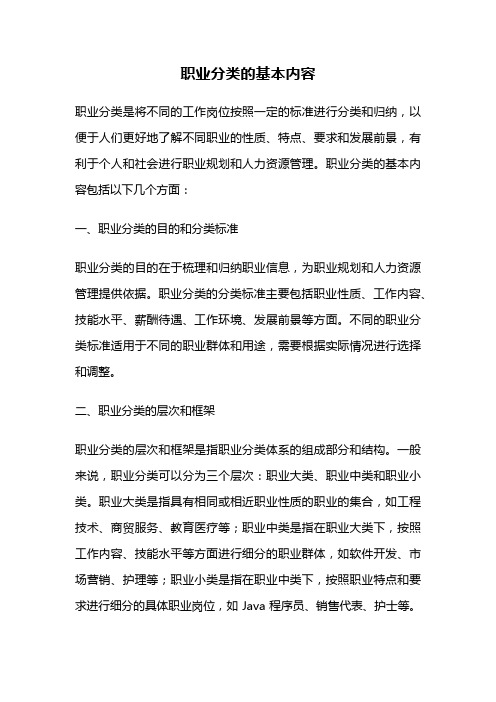 职业分类的基本内容

职业分类是将不同的工作岗位按照一定的标准进行分类和归纳，以便于人们更好地了解不同职业的性质、特点、要求和发展前景，有利于个人和社会进行职业规划和人力资源管理。职业分类的基本内容包括以下几个方面：

一、职业分类的目的和分类标准

职业分类的目的在于梳理和归纳职业信息，为职业规划和人力资源管理提供依据。职业分类的分类标准主要包括职业性质、工作内容、技能水平、薪酬待遇、工作环境、发展前景等方面。不同的职业分类标准适用于不同的职业群体和用途，需要根据实际情况进行选择和调整。

二、职业分类的层次和框架

职业分类的层次和框架是指职业分类体系的组成部分和结构。一般来说，职业分类可以分为三个层次：职业大类、职业中类和职业小类。职业大类是指具有相同或相近职业性质的职业的集合，如工程技术、商贸服务、教育医疗等；职业中类是指在职业大类下，按照工作内容、技能水平等方面进行细分的职业群体，如软件开发、市场营销、护理等；职业小类是指在职业中类下，按照职业特点和要求进行细分的具体职业岗位，如 Java 程序员、销售代表、护士等。